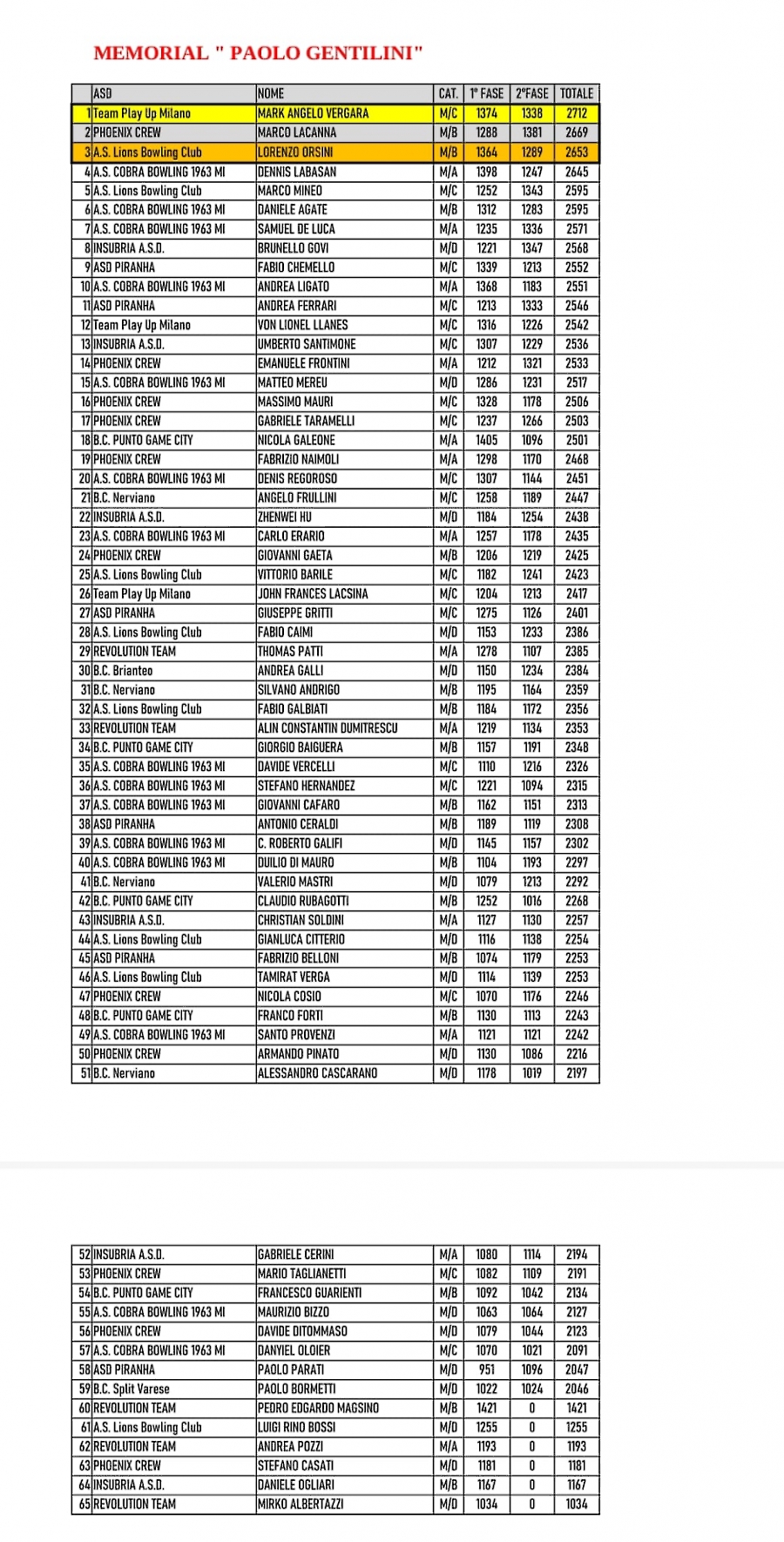 MEMORIAL " PAOLO GENTILINI"

| | ASD | NOME | CAT. | 1° FASE | 2°FASE | TOTALE |
|---|---|---|---|---|---|---|
| 1 | Team Play Up Milano | MARK ANGELO VERGARA | M/C | 1374 | 1338 | 2712 |
| 2 | PHOENIX CREW | MARCO LACANNA | M/B | 1288 | 1381 | 2669 |
| 3 | A.S. Lions Bowling Club | LORENZO ORSINI | M/B | 1364 | 1289 | 2653 |
| 4 | A.S. COBRA BOWLING 1963 MI | DENNIS LABASAN | M/A | 1398 | 1247 | 2645 |
| 5 | A.S. Lions Bowling Club | MARCO MINEO | M/C | 1252 | 1343 | 2595 |
| 6 | A.S. COBRA BOWLING 1963 MI | DANIELE AGATE | M/B | 1312 | 1283 | 2595 |
| 7 | A.S. COBRA BOWLING 1963 MI | SAMUEL DE LUCA | M/A | 1235 | 1336 | 2571 |
| 8 | INSUBRIA A.S.D. | BRUNELLO GOVI | M/D | 1221 | 1347 | 2568 |
| 9 | ASD PIRANHA | FABIO CHEMELLO | M/C | 1339 | 1213 | 2552 |
| 10 | A.S. COBRA BOWLING 1963 MI | ANDREA LIGATO | M/A | 1368 | 1183 | 2551 |
| 11 | ASD PIRANHA | ANDREA FERRARI | M/C | 1213 | 1333 | 2546 |
| 12 | Team Play Up Milano | VON LIONEL LLANES | M/C | 1316 | 1226 | 2542 |
| 13 | INSUBRIA A.S.D. | UMBERTO SANTIMONE | M/C | 1307 | 1229 | 2536 |
| 14 | PHOENIX CREW | EMANUELE FRONTINI | M/A | 1212 | 1321 | 2533 |
| 15 | A.S. COBRA BOWLING 1963 MI | MATTEO MEREU | M/D | 1286 | 1231 | 2517 |
| 16 | PHOENIX CREW | MASSIMO MAURI | M/C | 1328 | 1178 | 2506 |
| 17 | PHOENIX CREW | GABRIELE TARAMELLI | M/C | 1237 | 1266 | 2503 |
| 18 | B.C. PUNTO GAME CITY | NICOLA GALEONE | M/A | 1405 | 1096 | 2501 |
| 19 | PHOENIX CREW | FABRIZIO NAIMOLI | M/A | 1298 | 1170 | 2468 |
| 20 | A.S. COBRA BOWLING 1963 MI | DENIS REGOROSO | M/C | 1307 | 1144 | 2451 |
| 21 | B.C. Nerviano | ANGELO FRULLINI | M/C | 1258 | 1189 | 2447 |
| 22 | INSUBRIA A.S.D. | ZHENWEI HU | M/D | 1184 | 1254 | 2438 |
| 23 | A.S. COBRA BOWLING 1963 MI | CARLO ERARIO | M/A | 1257 | 1178 | 2435 |
| 24 | PHOENIX CREW | GIOVANNI GAETA | M/B | 1206 | 1219 | 2425 |
| 25 | A.S. Lions Bowling Club | VITTORIO BARILE | M/C | 1182 | 1241 | 2423 |
| 26 | Team Play Up Milano | JOHN FRANCES LACSINA | M/C | 1204 | 1213 | 2417 |
| 27 | ASD PIRANHA | GIUSEPPE GRITTI | M/C | 1275 | 1126 | 2401 |
| 28 | A.S. Lions Bowling Club | FABIO CAIMI | M/D | 1153 | 1233 | 2386 |
| 29 | REVOLUTION TEAM | THOMAS PATTI | M/A | 1278 | 1107 | 2385 |
| 30 | B.C. Brianteo | ANDREA GALLI | M/D | 1150 | 1234 | 2384 |
| 31 | B.C. Nerviano | SILVANO ANDRIGO | M/B | 1195 | 1164 | 2359 |
| 32 | A.S. Lions Bowling Club | FABIO GALBIATI | M/B | 1184 | 1172 | 2356 |
| 33 | REVOLUTION TEAM | ALIN CONSTANTIN DUMITRESCU | M/A | 1219 | 1134 | 2353 |
| 34 | B.C. PUNTO GAME CITY | GIORGIO BAIGUERA | M/B | 1157 | 1191 | 2348 |
| 35 | A.S. COBRA BOWLING 1963 MI | DAVIDE VERCELLI | M/C | 1110 | 1216 | 2326 |
| 36 | A.S. COBRA BOWLING 1963 MI | STEFANO HERNANDEZ | M/C | 1221 | 1094 | 2315 |
| 37 | A.S. COBRA BOWLING 1963 MI | GIOVANNI CAFARO | M/B | 1162 | 1151 | 2313 |
| 38 | ASD PIRANHA | ANTONIO CERALDI | M/B | 1189 | 1119 | 2308 |
| 39 | A.S. COBRA BOWLING 1963 MI | C. ROBERTO GALIFI | M/D | 1145 | 1157 | 2302 |
| 40 | A.S. COBRA BOWLING 1963 MI | DUILIO DI MAURO | M/B | 1104 | 1193 | 2297 |
| 41 | B.C. Nerviano | VALERIO MASTRI | M/D | 1079 | 1213 | 2292 |
| 42 | B.C. PUNTO GAME CITY | CLAUDIO RUBAGOTTI | M/B | 1252 | 1016 | 2268 |
| 43 | INSUBRIA A.S.D. | CHRISTIAN SOLDINI | M/A | 1127 | 1130 | 2257 |
| 44 | A.S. Lions Bowling Club | GIANLUCA CITTERIO | M/D | 1116 | 1138 | 2254 |
| 45 | ASD PIRANHA | FABRIZIO BELLONI | M/B | 1074 | 1179 | 2253 |
| 46 | A.S. Lions Bowling Club | TAMIRAT VERGA | M/D | 1114 | 1139 | 2253 |
| 47 | PHOENIX CREW | NICOLA COSIO | M/C | 1070 | 1176 | 2246 |
| 48 | B.C. PUNTO GAME CITY | FRANCO FORTI | M/B | 1130 | 1113 | 2243 |
| 49 | A.S. COBRA BOWLING 1963 MI | SANTO PROVENZI | M/A | 1121 | 1121 | 2242 |
| 50 | PHOENIX CREW | ARMANDO PINATO | M/D | 1130 | 1086 | 2216 |
| 51 | B.C. Nerviano | ALESSANDRO CASCARANO | M/D | 1178 | 1019 | 2197 |

| | | | | | | |
|---|---|---|---|---|---|---|
| 52 | INSUBRIA A.S.D. | GABRIELE CERINI | M/A | 1080 | 1114 | 2194 |
| 53 | PHOENIX CREW | MARIO TAGLIANETTI | M/C | 1082 | 1109 | 2191 |
| 54 | B.C. PUNTO GAME CITY | FRANCESCO GUARIENTI | M/B | 1092 | 1042 | 2134 |
| 55 | A.S. COBRA BOWLING 1963 MI | MAURIZIO BIZZO | M/D | 1063 | 1064 | 2127 |
| 56 | PHOENIX CREW | DAVIDE DITOMMASO | M/D | 1079 | 1044 | 2123 |
| 57 | A.S. COBRA BOWLING 1963 MI | DANYIEL OLOIER | M/C | 1070 | 1021 | 2091 |
| 58 | ASD PIRANHA | PAOLO PARATI | M/D | 951 | 1096 | 2047 |
| 59 | B.C. Split Varese | PAOLO BORMETTI | M/D | 1022 | 1024 | 2046 |
| 60 | REVOLUTION TEAM | PEDRO EDGARDO MAGSINO | M/B | 1421 | 0 | 1421 |
| 61 | A.S. Lions Bowling Club | LUIGI RINO BOSSI | M/D | 1255 | 0 | 1255 |
| 62 | REVOLUTION TEAM | ANDREA POZZI | M/A | 1193 | 0 | 1193 |
| 63 | PHOENIX CREW | STEFANO CASATI | M/D | 1181 | 0 | 1181 |
| 64 | INSUBRIA A.S.D. | DANIELE OGLIARI | M/B | 1167 | 0 | 1167 |
| 65 | REVOLUTION TEAM | MIRKO ALBERTAZZI | M/D | 1034 | 0 | 1034 |